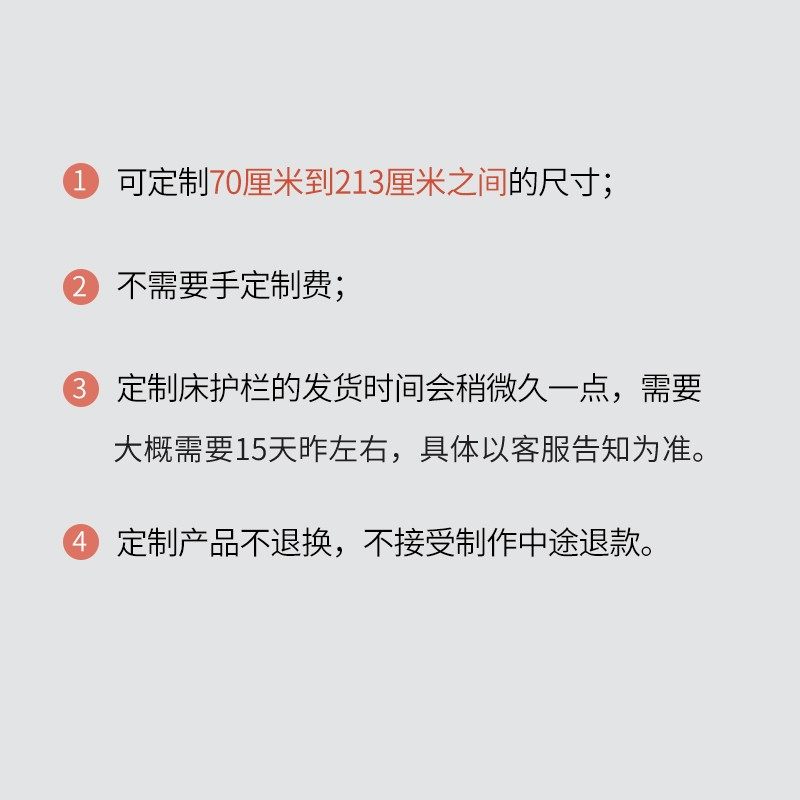 1 可定制70厘米到213厘米之间的尺寸；

2 不需要手定制费；

3 定制床护栏的发货时间会稍微久一点，需要大概需要15天昨左右，具体以客服告知为准。

4 定制产品不退换，不接受制作中途退款。